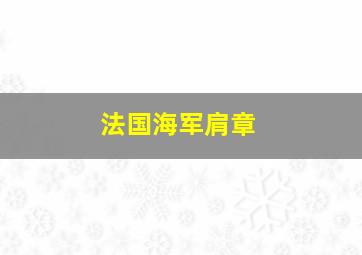 法国海军肩章